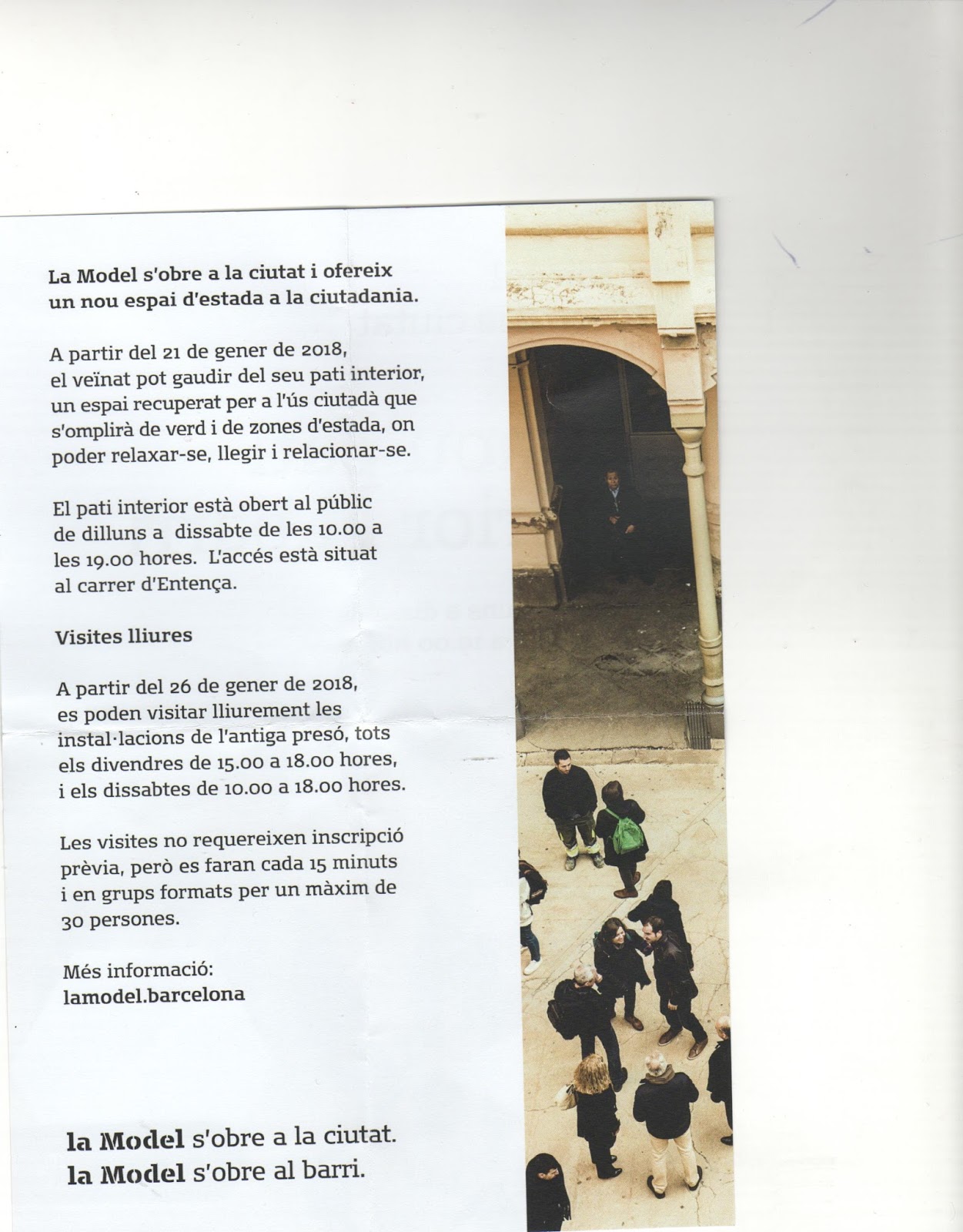 La Model s'obre a la ciutat i ofereix un nou espai d'estada a la ciutadania.

A partir del 21 de gener de 2018, el veïnat pot gaudir del seu pati interior, un espai recuperat per a l'ús ciutadà que s'omplirà de verd i de zones d'estada, on poder relaxar-se, llegir i relacionar-se.

El pati interior està obert al públic de dilluns a dissabte de les 10.00 a les 19.00 hores. L'accés està situat al carrer d'Entença.

Visites lliures

A partir del 26 de gener de 2018, es poden visitar lliurement les instal·lacions de l'antiga presó, tots els divendres de 15.00 a 18.00 hores, i els dissabtes de 10.00 a 18.00 hores.

Les visites no requereixen inscripció prèvia, però es faran cada 15 minuts i en grups formats per un màxim de 30 persones.

Més informació:
lamodel.barcelona

la Model s'obre a la ciutat.
la Model s'obre al barri.